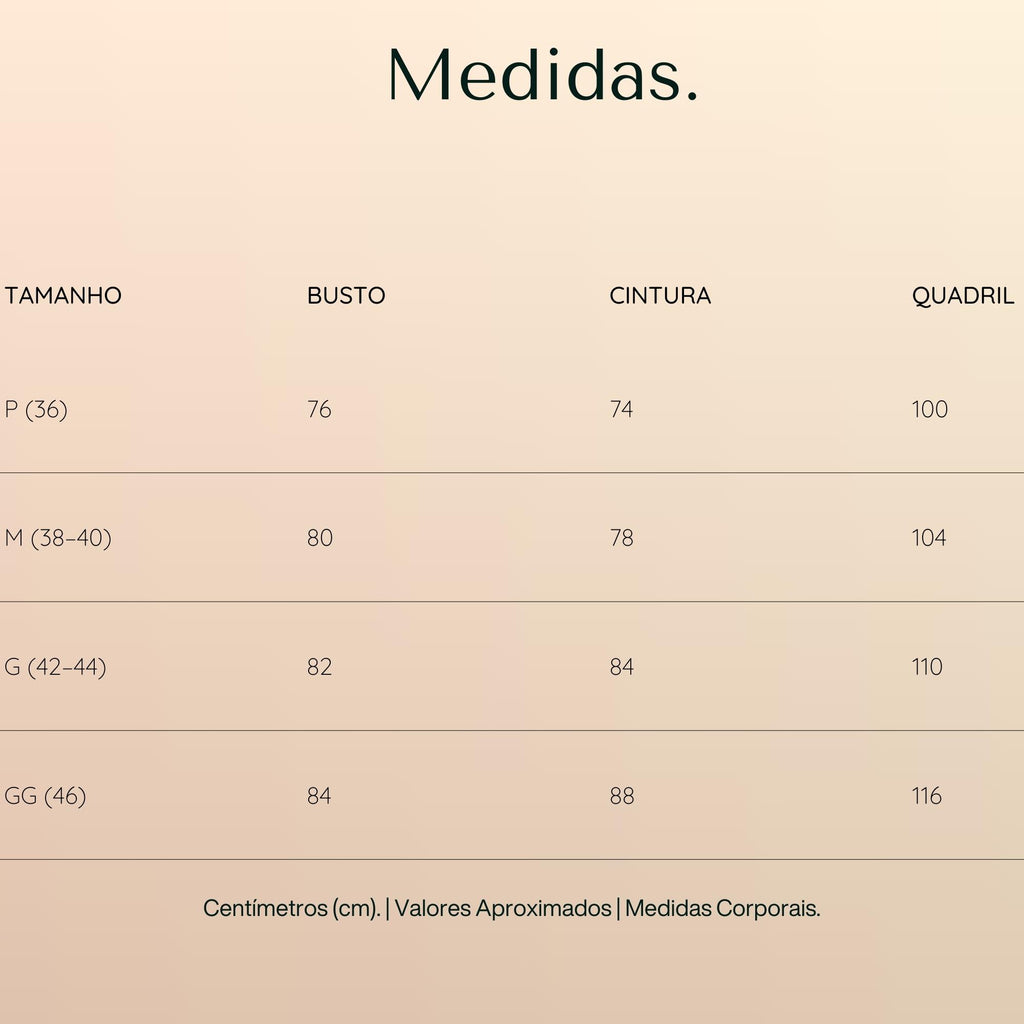 Medidas.

| TAMANHO | BUSTO | CINTURA | QUADRIL |
|---|---|---|---|
| P (36) | 76 | 74 | 100 |
| M (38-40) | 80 | 78 | 104 |
| G (42-44) | 82 | 84 | 110 |
| GG (46) | 84 | 88 | 116 |

Centímetros (cm). | Valores Aproximados | Medidas Corporais.